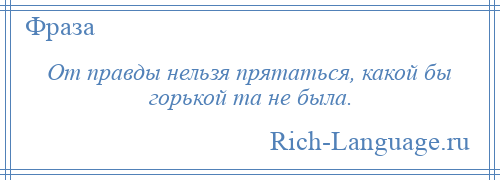 Фраза

От правды нельзя прятаться, какой бы горькой та не была.

Rich-Language.ru